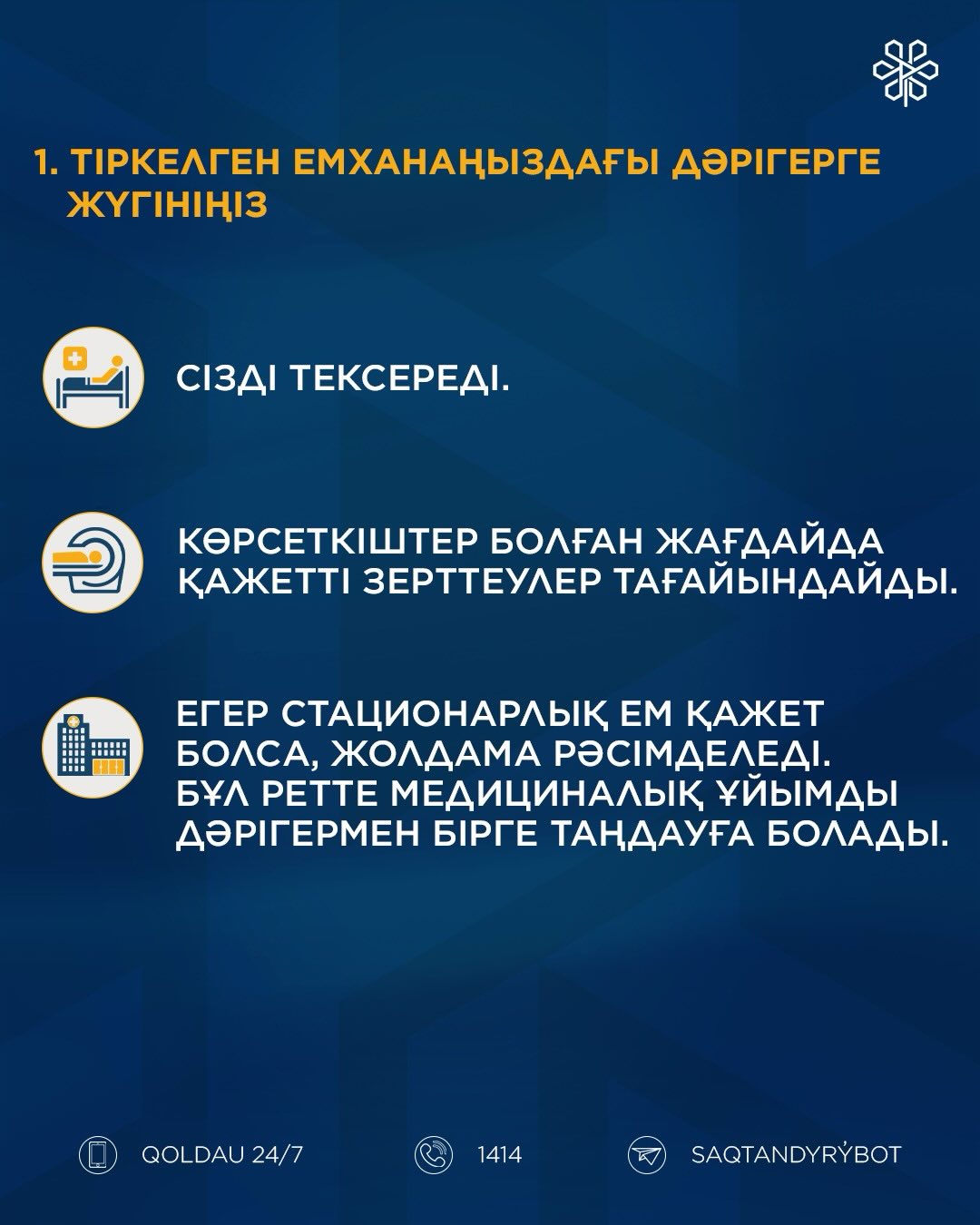 1. ТІРКЕЛГЕН ЕМХАНАҢЫЗДАҒЫ ДӘРІГЕРГЕ ЖҮГІНІҢІЗ

СІЗДІ ТЕКСЕРЕДІ.

КӨРСЕТКІШТЕР БОЛҒАН ЖАҒДАЙДА ҚАЖЕТТІ ЗЕРТТЕУЛЕР ТАҒАЙЫНДАЙДЫ.

ЕГЕР СТАЦИОНАРЛЫҚ ЕМ ҚАЖЕТ БОЛСА, ЖОЛДАМА РӘСІМДЕЛЕДІ. БҰЛ РЕТТЕ МЕДИЦИНАЛЫҚ ҰЙЫМДЫ ДӘРІГЕРМЕН БІРГЕ ТАҢДАУҒА БОЛАДЫ.

QOLDAU 24/7

1414

SAQTANDYRÝBOT